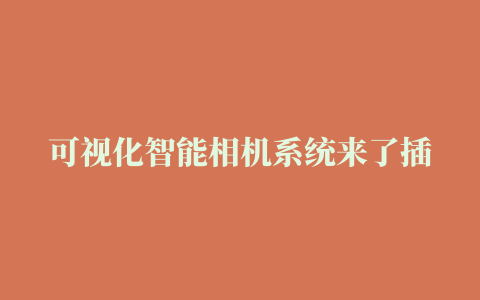 可视化智能相机系统来了插